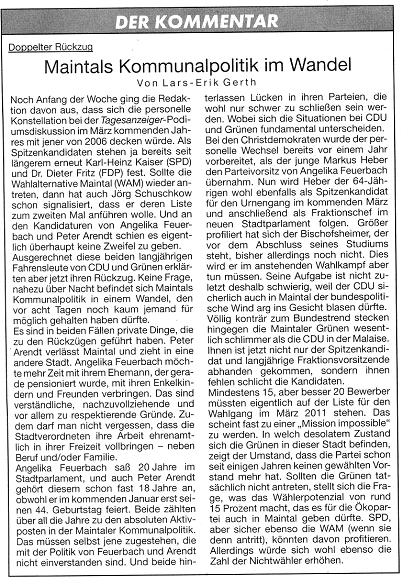 DER KOMMENTAR

Doppelter Rückzug

Maintals Kommunalpolitik im Wandel

Von Lars-Erik Gerth

Noch Anfang der Woche ging die Redaktion davon aus, dass sich die personelle Konstellation bei der Tagesanzeiger-Podiumsdiskussion im März kommenden Jahres mit jener von 2006 decken würde. Als Spitzenkandidaten stehen ja bereits seit längerem erneut Karl-Heinz Kaiser (SPD) und Dr. Dieter Fritz (FDP) fest. Sollte die Wahlalternative Maintal (WAM) wieder antreten, dann hat auch Jörg Schuschkow schon signalisiert, dass er deren Liste zum zweiten Mal anführen wolle. Und an den Kandidaturen von Angelika Feuerbach und Peter Arendt schien es eigentlich überhaupt keine Zweifel zu geben. Ausgerechnet diese beiden langjährigen Fahrensleute von CDU und Grünen erklärten aber jetzt ihren Rückzug. Keine Frage, nahezu über Nacht befindet sich Maintals Kommunalpolitik in einem Wandel, den vor acht Tagen noch kaum jemand für möglich gehalten haben dürfte.
Es sind in beiden Fällen private Dinge, die zu den Rückzügen geführt haben. Peter Arendt verlässt Maintal und zieht in eine andere Stadt. Angelika Feuerbach möchte mehr Zeit mit ihrem Ehemann, der gerade pensioniert wurde, mit ihren Enkelkindern und Freunden verbringen. Das sind verständliche, nachzuvollziehende und vor allem zu respektierende Gründe. Zudem darf man nicht vergessen, dass die Stadtverordneten ihre Arbeit ehrenamtlich in ihrer Freizeit vollbringen – neben Beruf und/oder Familie.
Angelika Feuerbach saß 20 Jahre im Stadtparlament, und auch Peter Arendt gehört diesem schon fast 18 Jahre an, obwohl er im kommenden Januar erst seinen 44. Geburtstag feiert. Beide zählten über all die Jahre zu den absoluten Aktivposten in der Maintaler Kommunalpolitik. Das müssen selbst jene zugestehen, die mit der Politik von Feuerbach und Arendt nicht einverstanden sind. Und beide hinterlassen Lücken in ihren Parteien, die wohl nur schwer zu schließen sein werden. Wobei sich die Situationen bei CDU und Grünen fundamental unterscheiden.
Bei den Christdemokraten wurde der personelle Wechsel bereits vor einem Jahr vorbereitet, als der junge Markus Heber den Parteivorsitz von Angelika Feuerbach übernahm. Nun wird Heber der 64-Jährigen wohl ebenfalls als Spitzenkandidat für den Urnengang im kommenden März und anschließend als Fraktionschef im neuen Stadtparlament folgen. Größer profiliert hat sich der Bischofsheimer, der vor dem Abschluss seines Studiums steht, bisher allerdings noch nicht. Dies wird er im anstehenden Wahlkampf aber tun müssen. Seine Aufgabe ist nicht zuletzt deshalb schwierig, weil der CDU sicherlich auch in Maintal der bundespolitische Wind arg ins Gesicht blasen dürfte.
Völlig konträr zum Bundestrend stecken hingegen die Maintaler Grünen wesentlich schlimmer als die CDU in der Malaise. Ihnen ist jetzt nicht nur der Spitzenkandidat und langjährige Fraktionsvorsitzende abhanden gekommen, sondern ihnen fehlen schlicht die Kandidaten.
Mindestens 15, aber besser 20 Bewerber müssten eigentlich auf der Liste für den Wahlgang im März 2011 stehen. Das scheint fast zu einer „Mission impossible“ zu werden. In welch desolatem Zustand sich die Grünen in dieser Stadt befinden, zeigt der Umstand, dass die Partei schon seit einigen Jahren keinen gewählten Vorstand mehr hat. Sollten die Grünen tatsächlich nicht antreten, stellt sich die Frage, was das Wählerpotenzial von rund 15 Prozent macht, das es für die Ökopartei auch in Maintal geben dürfte. SPD, aber sicher ebenso die WAM (wenn sie denn antritt), könnten davon profitieren. Allerdings würde sich wohl ebenso die Zahl der Nichtwähler erhöhen.